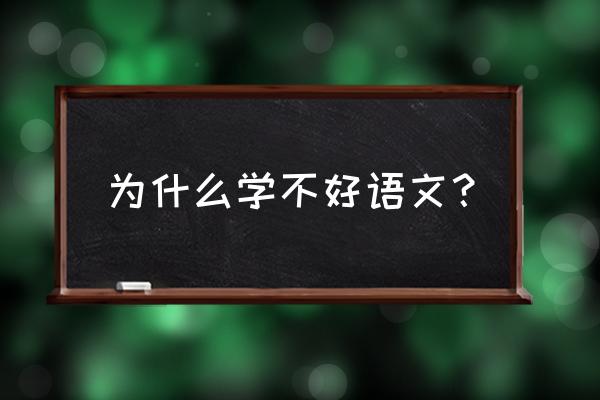 为什么学不好语文？